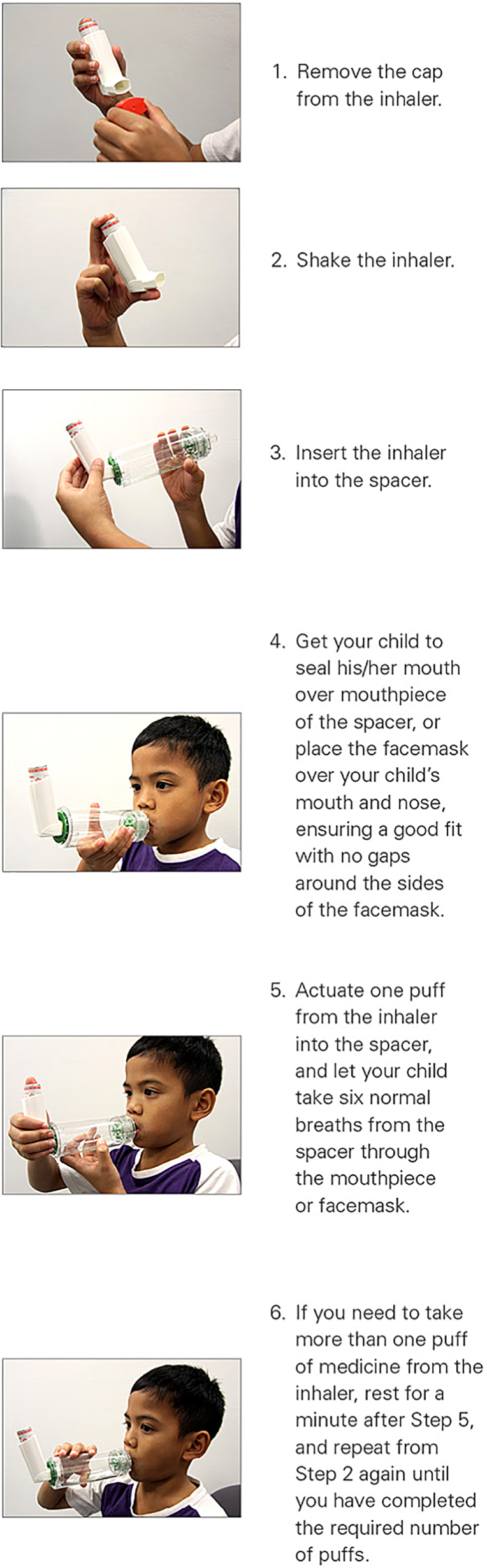 1. Remove the cap from the inhaler.

2. Shake the inhaler.

3. Insert the inhaler into the spacer.

4. Get your child to seal his/her mouth over mouthpiece of the spacer, or place the facemask over your child's mouth and nose, ensuring a good fit with no gaps around the sides of the facemask.

5. Actuate one puff from the inhaler into the spacer, and let your child take six normal breaths from the spacer through the mouthpiece or facemask.

6. If you need to take more than one puff of medicine from the inhaler, rest for a minute after Step 5, and repeat from Step 2 again until you have completed the required number of puffs.